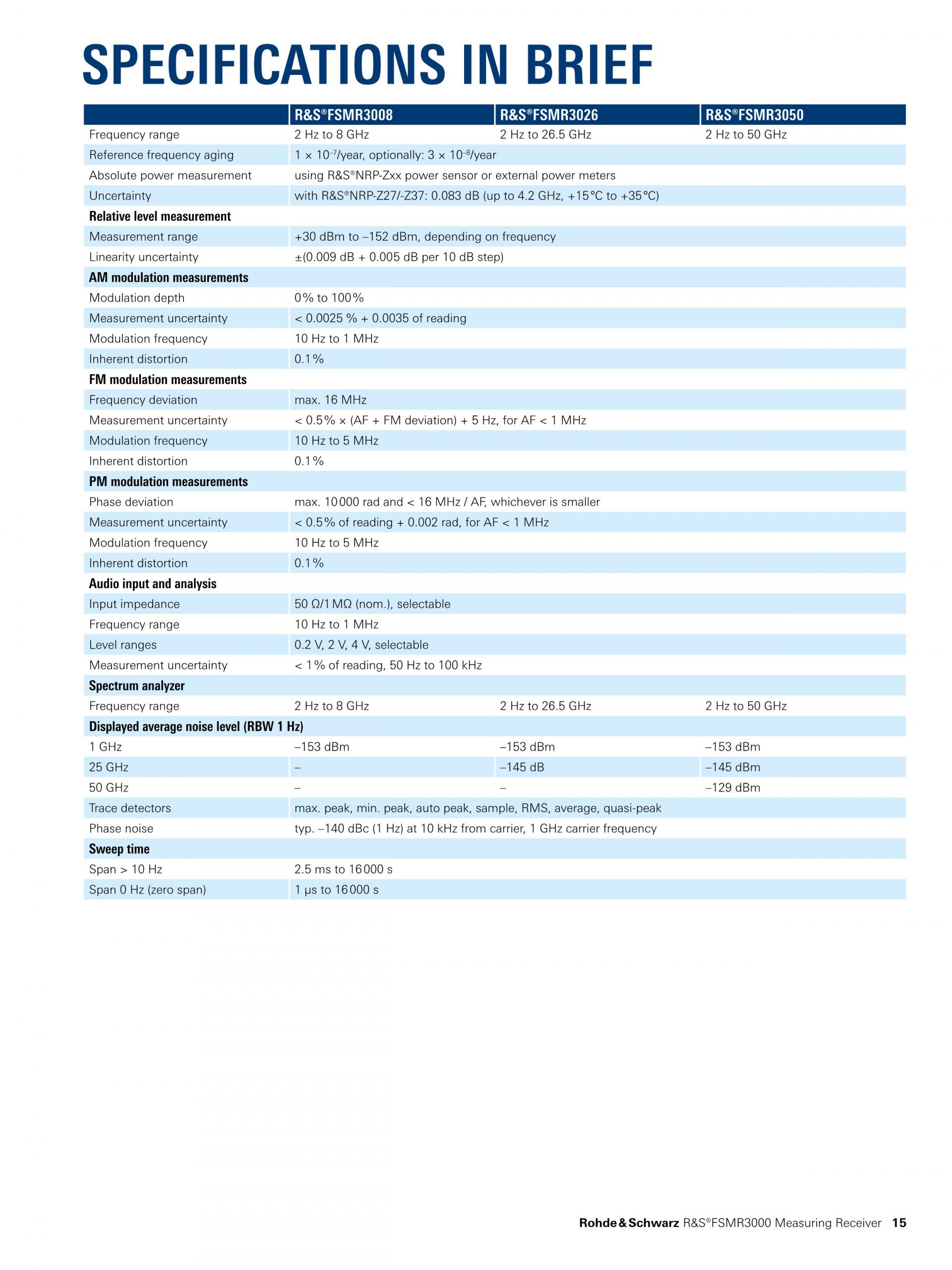 SPECIFICATIONS IN BRIEF

| | R&S®FSMR3008 | R&S®FSMR3026 | R&S®FSMR3050 |
|---|---|---|---|
| Frequency range | 2 Hz to 8 GHz | 2 Hz to 26.5 GHz | 2 Hz to 50 GHz |
| Reference frequency aging | $1 \times 10^{-7}$/year, optionally: $3 \times 10^{-8}$/year | | |
| Absolute power measurement | using R&S®NRP-Zxx power sensor or external power meters | | |
| Uncertainty | with R&S®NRP-Z27/-Z37: 0.083 dB (up to 4.2 GHz, +15°C to +35°C) | | |
| **Relative level measurement** | | | |
| Measurement range | +30 dBm to –152 dBm, depending on frequency | | |
| Linearity uncertainty | ±(0.009 dB + 0.005 dB per 10 dB step) | | |
| **AM modulation measurements** | | | |
| Modulation depth | 0% to 100% | | |
| Measurement uncertainty | < 0.0025 % + 0.0035 of reading | | |
| Modulation frequency | 10 Hz to 1 MHz | | |
| Inherent distortion | 0.1% | | |
| **FM modulation measurements** | | | |
| Frequency deviation | max. 16 MHz | | |
| Measurement uncertainty | < 0.5% × (AF + FM deviation) + 5 Hz, for AF < 1 MHz | | |
| Modulation frequency | 10 Hz to 5 MHz | | |
| Inherent distortion | 0.1% | | |
| **PM modulation measurements** | | | |
| Phase deviation | max. 10000 rad and < 16 MHz / AF, whichever is smaller | | |
| Measurement uncertainty | < 0.5% of reading + 0.002 rad, for AF < 1 MHz | | |
| Modulation frequency | 10 Hz to 5 MHz | | |
| Inherent distortion | 0.1% | | |
| **Audio input and analysis** | | | |
| Input impedance | 50 Ω/1 MΩ (nom.), selectable | | |
| Frequency range | 10 Hz to 1 MHz | | |
| Level ranges | 0.2 V, 2 V, 4 V, selectable | | |
| Measurement uncertainty | < 1% of reading, 50 Hz to 100 kHz | | |
| **Spectrum analyzer** | | | |
| Frequency range | 2 Hz to 8 GHz | 2 Hz to 26.5 GHz | 2 Hz to 50 GHz |
| **Displayed average noise level (RBW 1 Hz)** | | | |
| 1 GHz | –153 dBm | –153 dBm | –153 dBm |
| 25 GHz | – | –145 dB | –145 dBm |
| 50 GHz | – | – | –129 dBm |
| Trace detectors | max. peak, min. peak, auto peak, sample, RMS, average, quasi-peak | | |
| Phase noise | typ. –140 dBc (1 Hz) at 10 kHz from carrier, 1 GHz carrier frequency | | |
| **Sweep time** | | | |
| Span > 10 Hz | 2.5 ms to 16000 s | | |
| Span 0 Hz (zero span) | 1 µs to 16000 s | | |

Rohde & Schwarz R&S®FSMR3000 Measuring Receiver 15